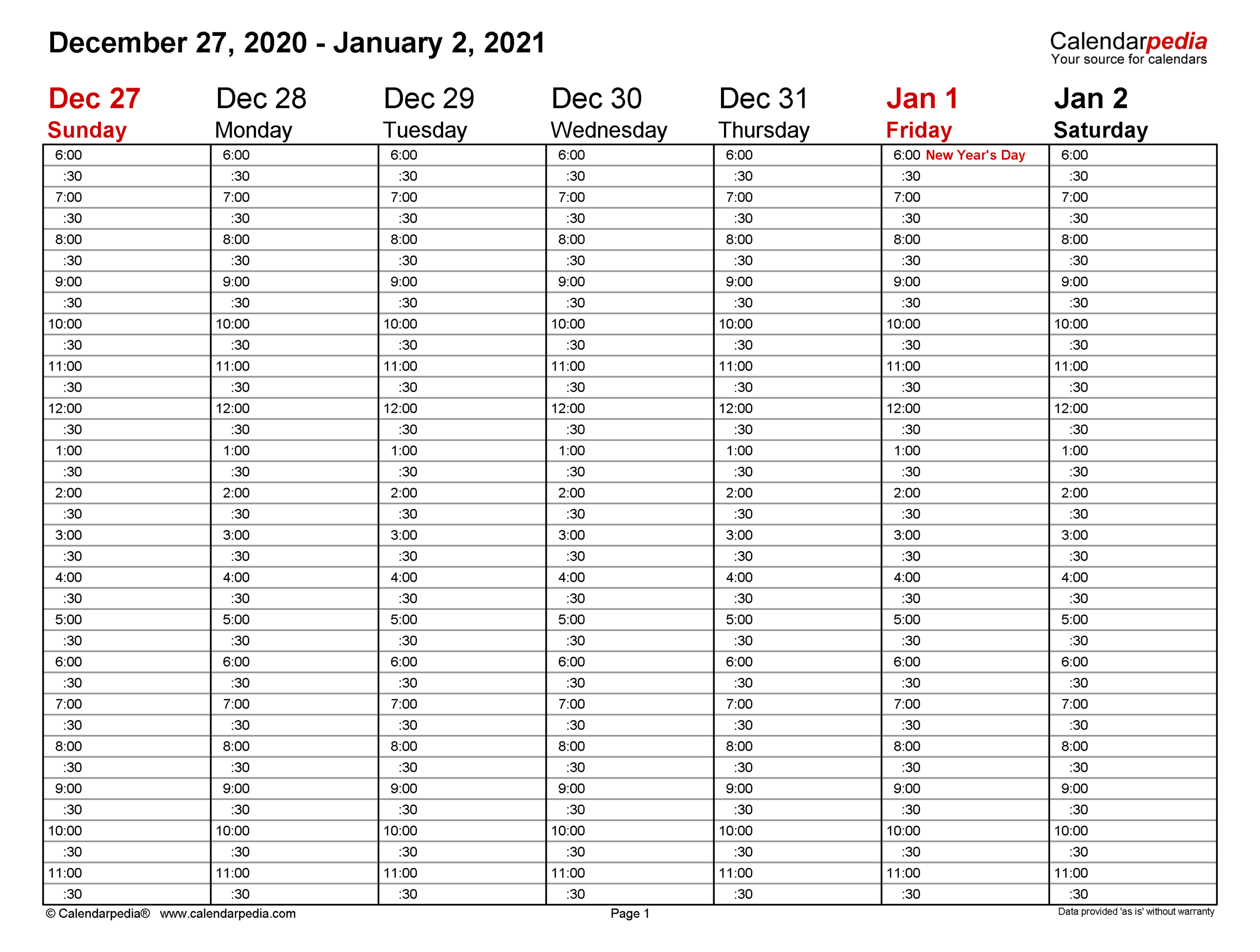 December 27, 2020 - January 2, 2021

Calendarpedia
Your source for calendars

| Dec 27 Sunday | Dec 28 Monday | Dec 29 Tuesday | Dec 30 Wednesday | Dec 31 Thursday | Jan 1 Friday | Jan 2 Saturday |
|---|---|---|---|---|---|---|
| 6:00 | 6:00 | 6:00 | 6:00 | 6:00 | 6:00 New Year's Day | 6:00 |
| :30 | :30 | :30 | :30 | :30 | :30 | :30 |
| 7:00 | 7:00 | 7:00 | 7:00 | 7:00 | 7:00 | 7:00 |
| :30 | :30 | :30 | :30 | :30 | :30 | :30 |
| 8:00 | 8:00 | 8:00 | 8:00 | 8:00 | 8:00 | 8:00 |
| :30 | :30 | :30 | :30 | :30 | :30 | :30 |
| 9:00 | 9:00 | 9:00 | 9:00 | 9:00 | 9:00 | 9:00 |
| :30 | :30 | :30 | :30 | :30 | :30 | :30 |
| 10:00 | 10:00 | 10:00 | 10:00 | 10:00 | 10:00 | 10:00 |
| :30 | :30 | :30 | :30 | :30 | :30 | :30 |
| 11:00 | 11:00 | 11:00 | 11:00 | 11:00 | 11:00 | 11:00 |
| :30 | :30 | :30 | :30 | :30 | :30 | :30 |
| 12:00 | 12:00 | 12:00 | 12:00 | 12:00 | 12:00 | 12:00 |
| :30 | :30 | :30 | :30 | :30 | :30 | :30 |
| 1:00 | 1:00 | 1:00 | 1:00 | 1:00 | 1:00 | 1:00 |
| :30 | :30 | :30 | :30 | :30 | :30 | :30 |
| 2:00 | 2:00 | 2:00 | 2:00 | 2:00 | 2:00 | 2:00 |
| :30 | :30 | :30 | :30 | :30 | :30 | :30 |
| 3:00 | 3:00 | 3:00 | 3:00 | 3:00 | 3:00 | 3:00 |
| :30 | :30 | :30 | :30 | :30 | :30 | :30 |
| 4:00 | 4:00 | 4:00 | 4:00 | 4:00 | 4:00 | 4:00 |
| :30 | :30 | :30 | :30 | :30 | :30 | :30 |
| 5:00 | 5:00 | 5:00 | 5:00 | 5:00 | 5:00 | 5:00 |
| :30 | :30 | :30 | :30 | :30 | :30 | :30 |
| 6:00 | 6:00 | 6:00 | 6:00 | 6:00 | 6:00 | 6:00 |
| :30 | :30 | :30 | :30 | :30 | :30 | :30 |
| 7:00 | 7:00 | 7:00 | 7:00 | 7:00 | 7:00 | 7:00 |
| :30 | :30 | :30 | :30 | :30 | :30 | :30 |
| 8:00 | 8:00 | 8:00 | 8:00 | 8:00 | 8:00 | 8:00 |
| :30 | :30 | :30 | :30 | :30 | :30 | :30 |
| 9:00 | 9:00 | 9:00 | 9:00 | 9:00 | 9:00 | 9:00 |
| :30 | :30 | :30 | :30 | :30 | :30 | :30 |
| 10:00 | 10:00 | 10:00 | 10:00 | 10:00 | 10:00 | 10:00 |
| :30 | :30 | :30 | :30 | :30 | :30 | :30 |
| 11:00 | 11:00 | 11:00 | 11:00 | 11:00 | 11:00 | 11:00 |
| :30 | :30 | :30 | :30 | :30 | :30 | :30 |

© Calendarpedia® www.calendarpedia.com Page 1 Data provided 'as is' without warranty